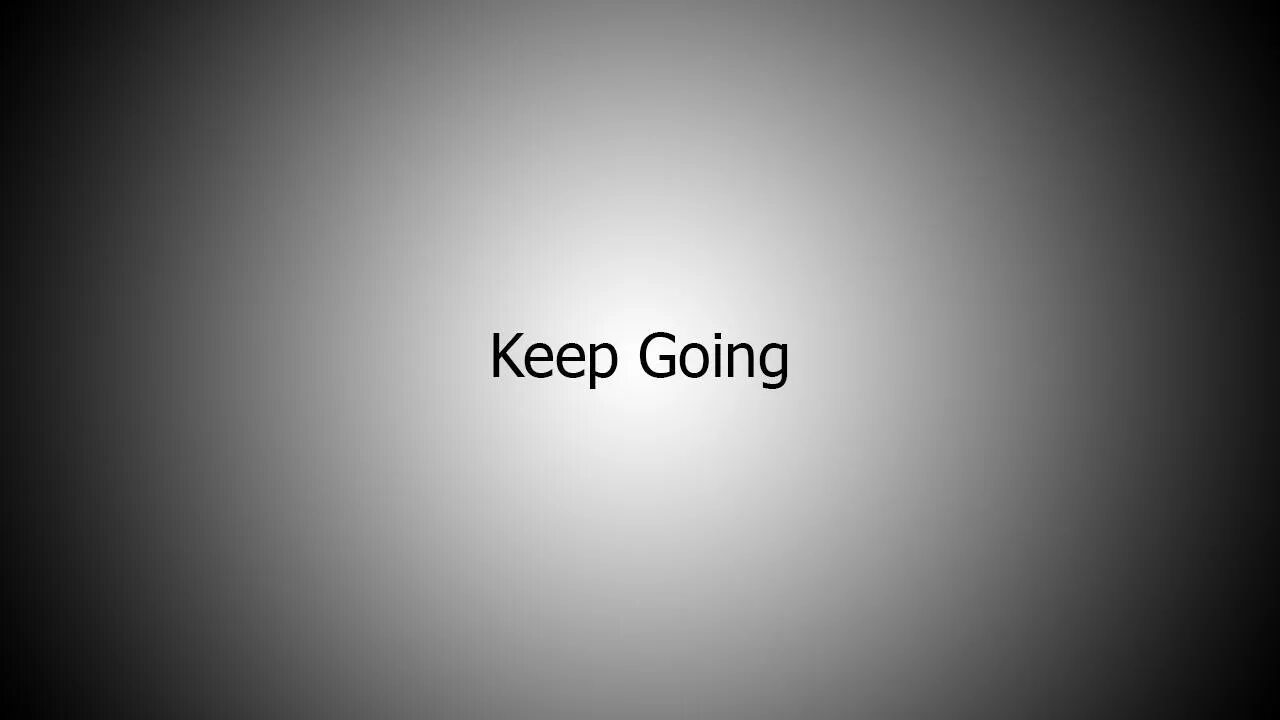 Keep Going